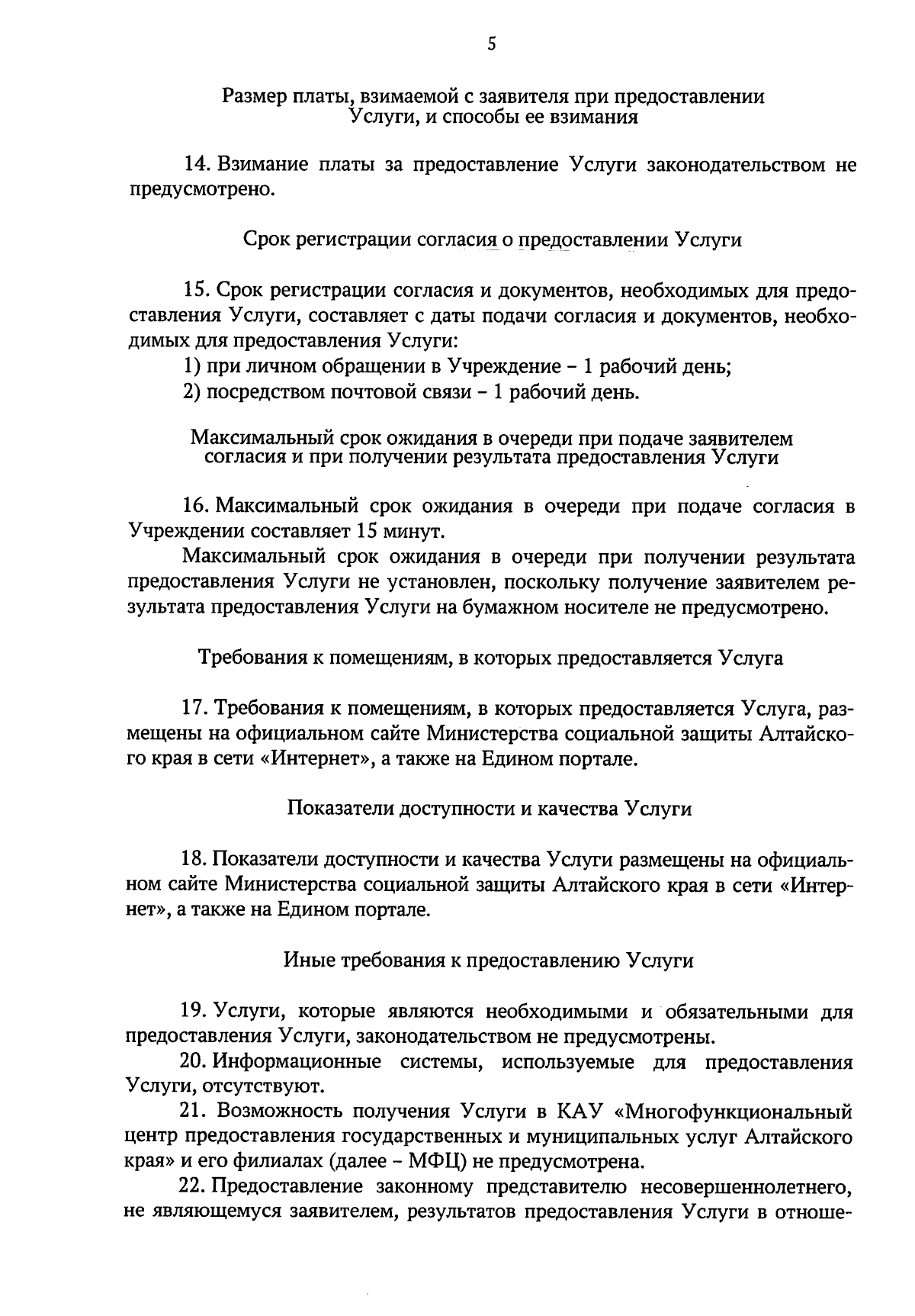 5

Размер платы, взимаемой с заявителя при предоставлении
Услуги, и способы ее взимания

14. Взимание платы за предоставление Услуги законодательством не предусмотрено.

Срок регистрации согласия о предоставлении Услуги

15. Срок регистрации согласия и документов, необходимых для предоставления Услуги, составляет с даты подачи согласия и документов, необходимых для предоставления Услуги:

1) при личном обращении в Учреждение - 1 рабочий день;

2) посредством почтовой связи - 1 рабочий день.

Максимальный срок ожидания в очереди при подаче заявителем
согласия и при получении результата предоставления Услуги

16. Максимальный срок ожидания в очереди при подаче согласия в Учреждении составляет 15 минут.

Максимальный срок ожидания в очереди при получении результата предоставления Услуги не установлен, поскольку получение заявителем результата предоставления Услуги на бумажном носителе не предусмотрено.

Требования к помещениям, в которых предоставляется Услуга

17. Требования к помещениям, в которых предоставляется Услуга, размещены на официальном сайте Министерства социальной защиты Алтайского края в сети «Интернет», а также на Едином портале.

Показатели доступности и качества Услуги

18. Показатели доступности и качества Услуги размещены на официальном сайте Министерства социальной защиты Алтайского края в сети «Интернет», а также на Едином портале.

Иные требования к предоставлению Услуги

19. Услуги, которые являются необходимыми и обязательными для предоставления Услуги, законодательством не предусмотрены.

20. Информационные системы, используемые для предоставления Услуги, отсутствуют.

21. Возможность получения Услуги в КАУ «Многофункциональный центр предоставления государственных и муниципальных услуг Алтайского края» и его филиалах (далее - МФЦ) не предусмотрена.

22. Предоставление законному представителю несовершеннолетнего, не являющемуся заявителем, результатов предоставления Услуги в отноше-